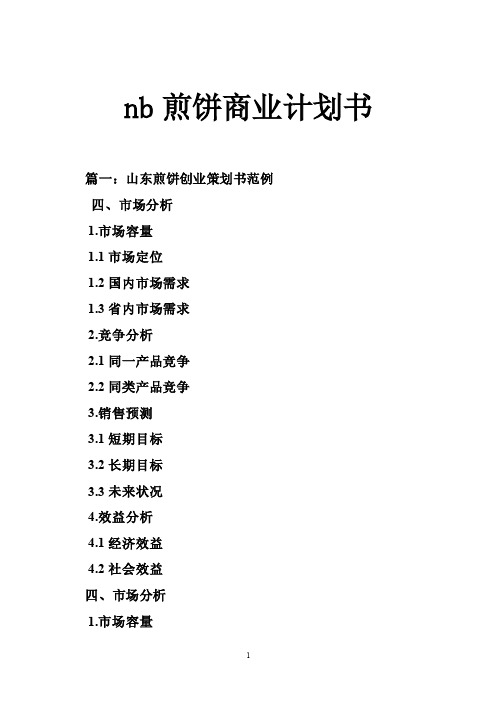 nb 煎饼商业计划书

篇一：山东煎饼创业策划书范例

四、市场分析

1.市场容量

1.1 市场定位

1.2 国内市场需求

1.3 省内市场需求

2.竞争分析

2.1 同一产品竞争

2.2 同类产品竞争

3.销售预测

3.1 短期目标

3.2 长期目标

3.3 未来状况

4.效益分析

4.1 经济效益

4.2 社会效益

四、市场分析

1.市场容量

1